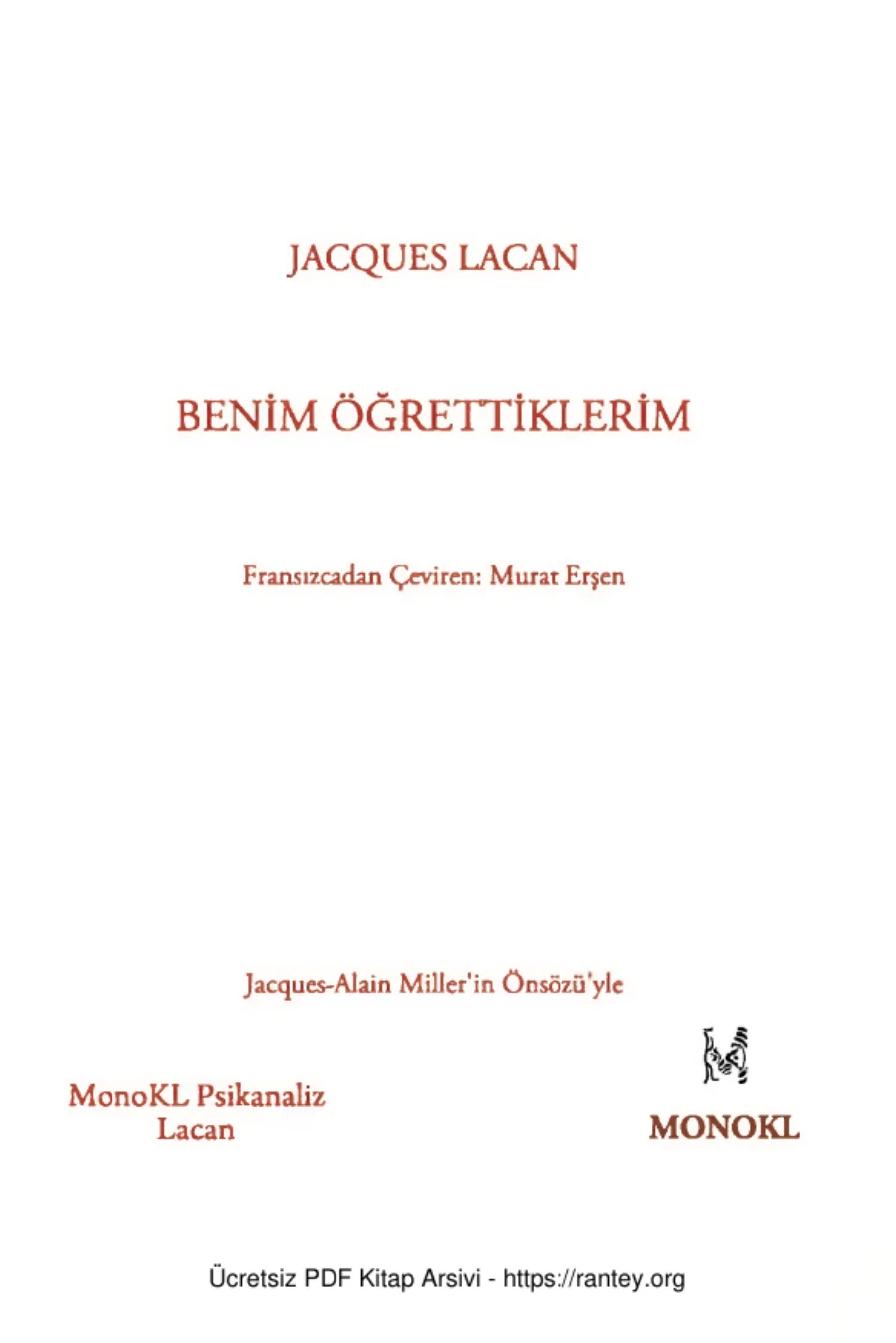 JACQUES LACAN

BENİM ÖĞRETTİKLERİM

Fransızcadan Çeviren: Murat Erşen

Jacques-Alain Miller'in Önsözü'yle

MonoKL Psikanaliz
Lacan

MONOKL

Ücretsiz PDF Kitap Arsivi - https://rantey.org